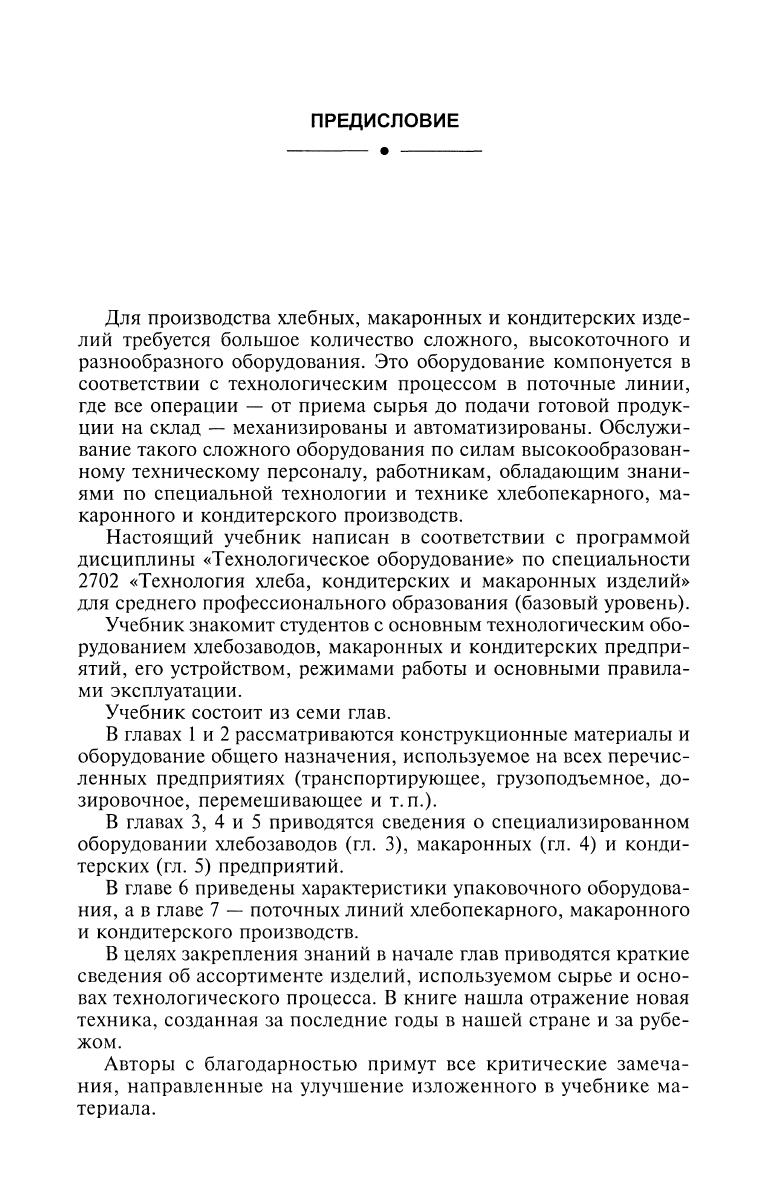 ПРЕДИСЛОВИЕ

Для производства хлебных, макаронных и кондитерских изделий требуется большое количество сложного, высокоточного и разнообразного оборудования. Это оборудование компонуется в соответствии с технологическим процессом в поточные линии, где все операции — от приема сырья до подачи готовой продукции на склад — механизированы и автоматизированы. Обслуживание такого сложного оборудования по силам высокообразованному техническому персоналу, работникам, обладающим знаниями по специальной технологии и технике хлебопекарного, макаронного и кондитерского производств.

Настоящий учебник написан в соответствии с программой дисциплины «Технологическое оборудование» по специальности 2702 «Технология хлеба, кондитерских и макаронных изделий» для среднего профессионального образования (базовый уровень).

Учебник знакомит студентов с основным технологическим оборудованием хлебозаводов, макаронных и кондитерских предприятий, его устройством, режимами работы и основными правилами эксплуатации.

Учебник состоит из семи глав.

В главах 1 и 2 рассматриваются конструкционные материалы и оборудование общего назначения, используемое на всех перечисленных предприятиях (транспортирующее, грузоподъемное, дозировочное, перемешивающее и т. п.).

В главах 3, 4 и 5 приводятся сведения о специализированном оборудовании хлебозаводов (гл. 3), макаронных (гл. 4) и кондитерских (гл. 5) предприятий.

В главе 6 приведены характеристики упаковочного оборудования, а в главе 7 — поточных линий хлебопекарного, макаронного и кондитерского производств.

В целях закрепления знаний в начале глав приводятся краткие сведения об ассортименте изделий, используемом сырье и основах технологического процесса. В книге нашла отражение новая техника, созданная за последние годы в нашей стране и за рубежом.

Авторы с благодарностью примут все критические замечания, направленные на улучшение изложенного в учебнике материала.